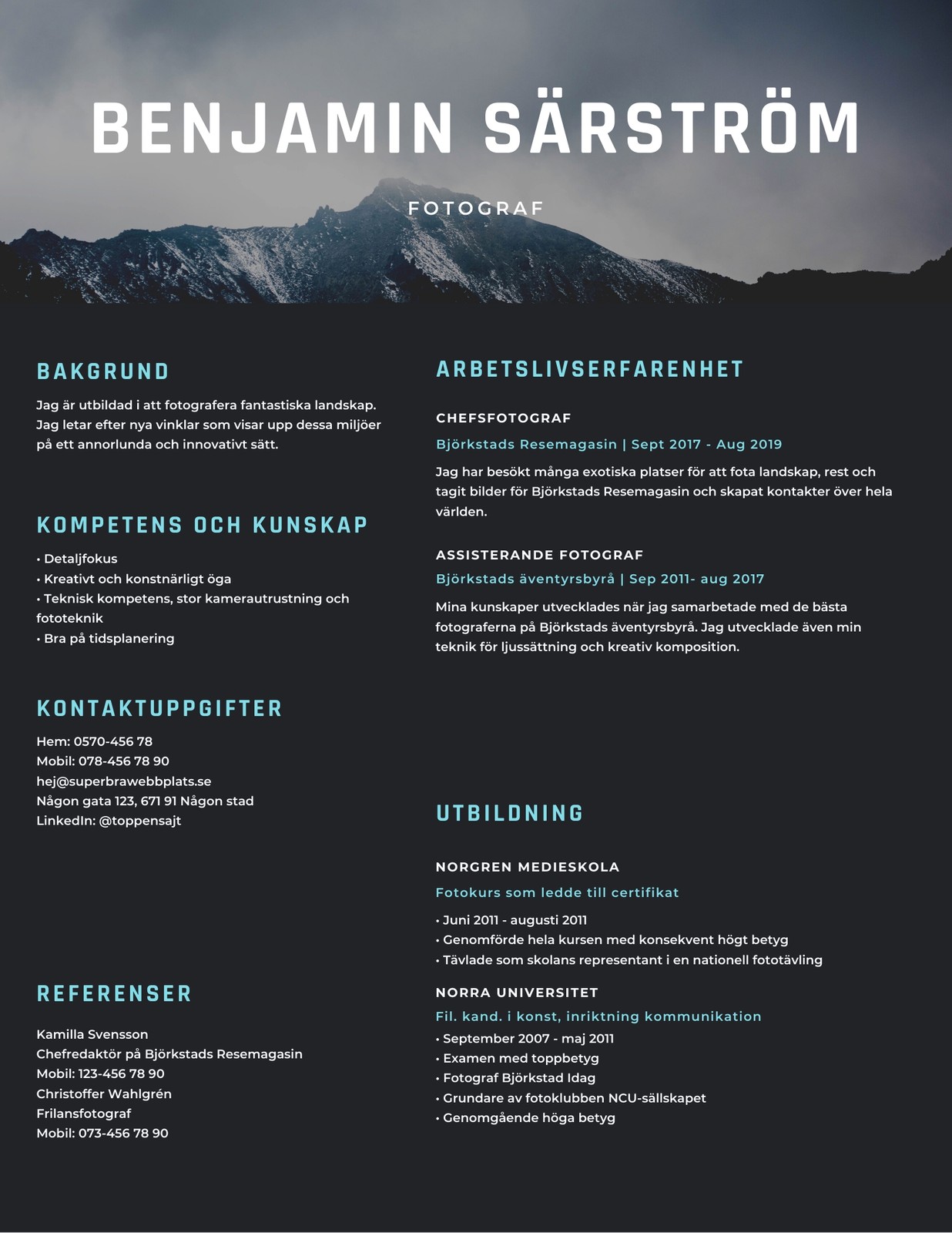 BENJAMIN SÄRSTRÖM

FOTOGRAF

BAKGRUND

Jag är utbildad i att fotografera fantastiska landskap. Jag letar efter nya vinklar som visar upp dessa miljöer på ett annorlunda och innovativt sätt.

KOMPETENS OCH KUNSKAP

• Detaljfokus
• Kreativt och konstnärligt öga
• Teknisk kompetens, stor kamerautrustning och fototeknik
• Bra på tidsplanering

KONTAKTUPPGIFTER

Hem: 0570-456 78
Mobil: 078-456 78 90
hej@superbrawebbplats.se
Någon gata 123, 671 91 Någon stad
LinkedIn: @toppensajt

REFERENSER

Kamilla Svensson
Chefredaktör på Björkstads Resemagasin
Mobil: 123-456 78 90
Christoffer Wahlgrén
Frilansfotograf
Mobil: 073-456 78 90

ARBETSLIVSERFARENHET

CHEFSFOTOGRAF

Björkstads Resemagasin | Sept 2017 - Aug 2019

Jag har besökt många exotiska platser för att fota landskap, rest och tagit bilder för Björkstads Resemagasin och skapat kontakter över hela världen.

ASSISTERANDE FOTOGRAF

Björkstads äventyrsbyrå | Sep 2011- aug 2017

Mina kunskaper utvecklades när jag samarbetade med de bästa fotograferna på Björkstads äventyrsbyrå. Jag utvecklade även min teknik för ljussättning och kreativ komposition.

UTBILDNING

NORGREN MEDIESKOLA

Fotokurs som ledde till certifikat

• Juni 2011 - augusti 2011
• Genomförde hela kursen med konsekvent högt betyg
• Tävlade som skolans representant i en nationell fototävling

NORRA UNIVERSITET

Fil. kand. i konst, inriktning kommunikation

• September 2007 - maj 2011
• Examen med toppbetyg
• Fotograf Björkstad Idag
• Grundare av fotoklubben NCU-sällskapet
• Genomgående höga betyg